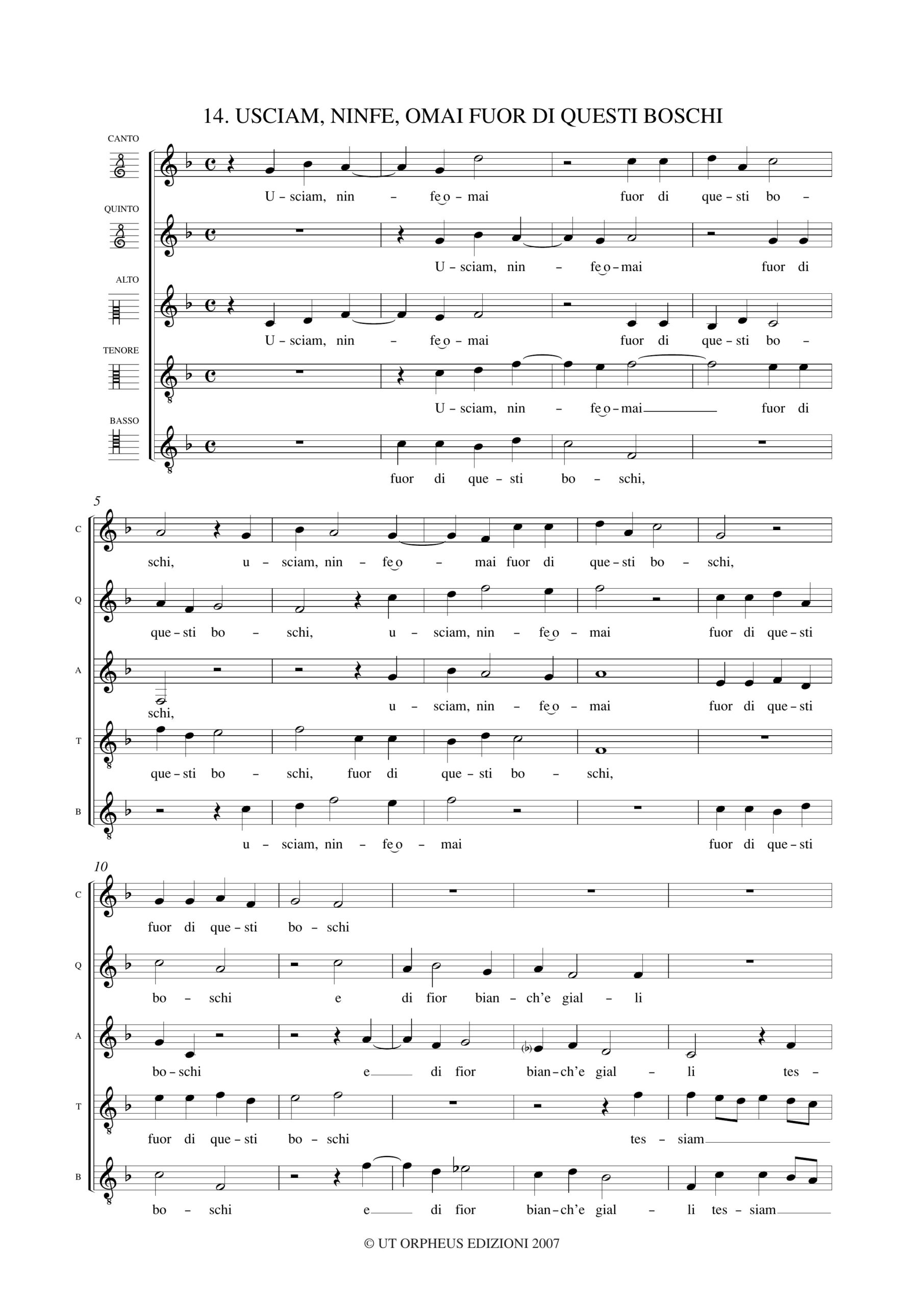 14. USCIAM, NINFE, OMAI FUOR DI QUESTI BOSCHI

CANTO
U - sciam, nin - fe o - mai fuor di que - sti bo -

QUINTO
U - sciam, nin - fe o - mai fuor di

ALTO
U - sciam, nin - fe o - mai fuor di que - sti bo -

TENORE
U - sciam, nin - fe o - mai fuor di

BASSO
fuor di que - sti bo - schi,

5
C
schi, u - sciam, nin - fe o - mai fuor di que - sti bo - schi,

Q
que - sti bo - schi, u - sciam, nin - fe o - mai fuor di que - sti

A
schi, u - sciam, nin - fe o - mai fuor di que - sti

T
que - sti bo - schi, fuor di que - sti bo - schi,

B
u - sciam, nin - fe o - mai fuor di que - sti

10
C
fuor di que - sti bo - schi

Q
bo - schi e di fior bian - ch'e gial - li

A
bo - schi e di fior bian - ch'e gial - li tes -

T
fuor di que - sti bo - schi tes - siam

B
bo - schi e di fior bian - ch'e gial - li tes - siam

© UT ORPHEUS EDIZIONI 2007